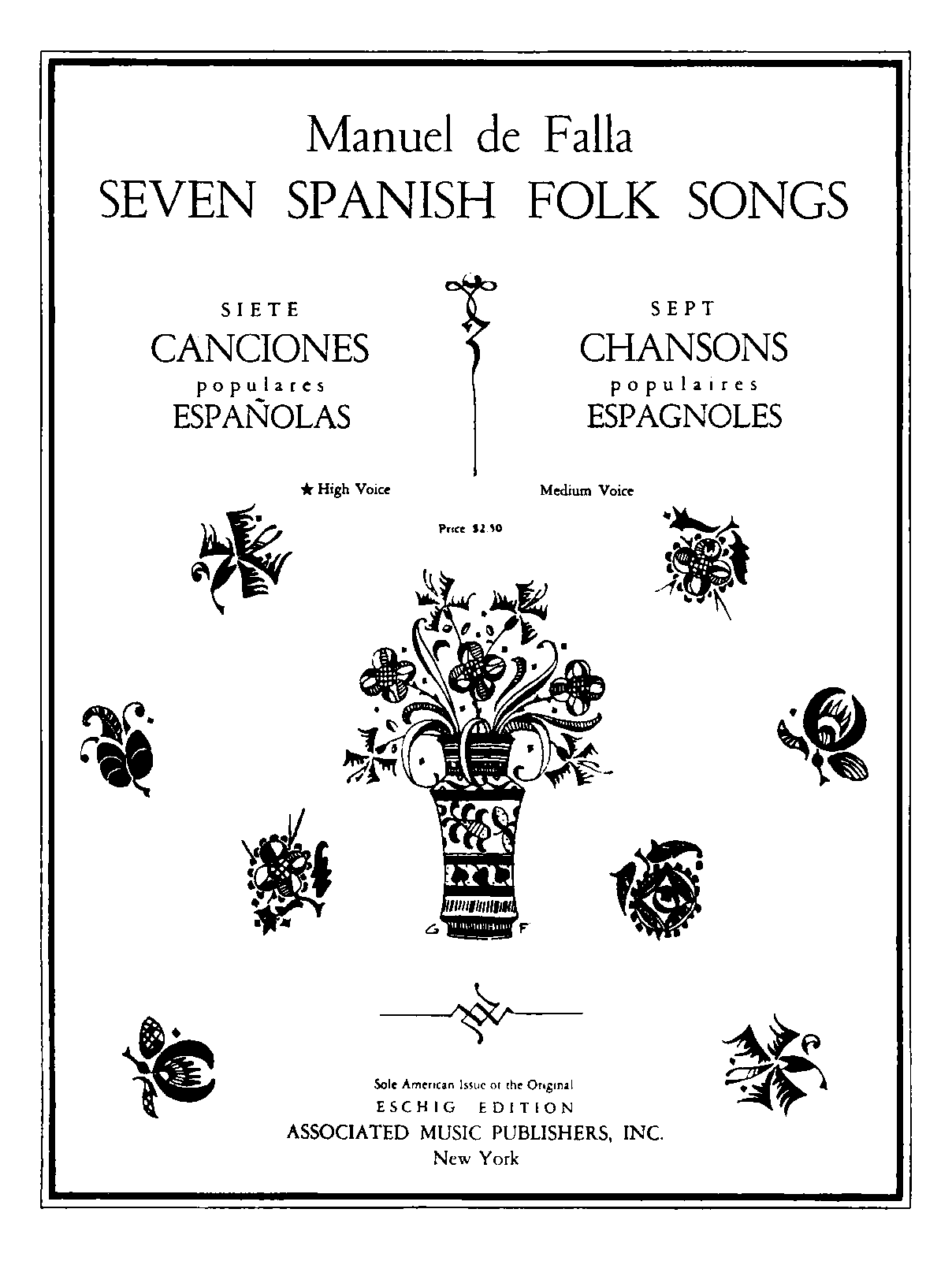 Manuel de Falla
SEVEN SPANISH FOLK SONGS

SIETE
CANCIONES
populares
ESPAÑOLAS

SEPT
CHANSONS
populaires
ESPAGNOLES

★ High Voice

Medium Voice

Price $2.50

G F

Sole American Issue of the Original
ESCHIG EDITION
ASSOCIATED MUSIC PUBLISHERS, INC.
New York